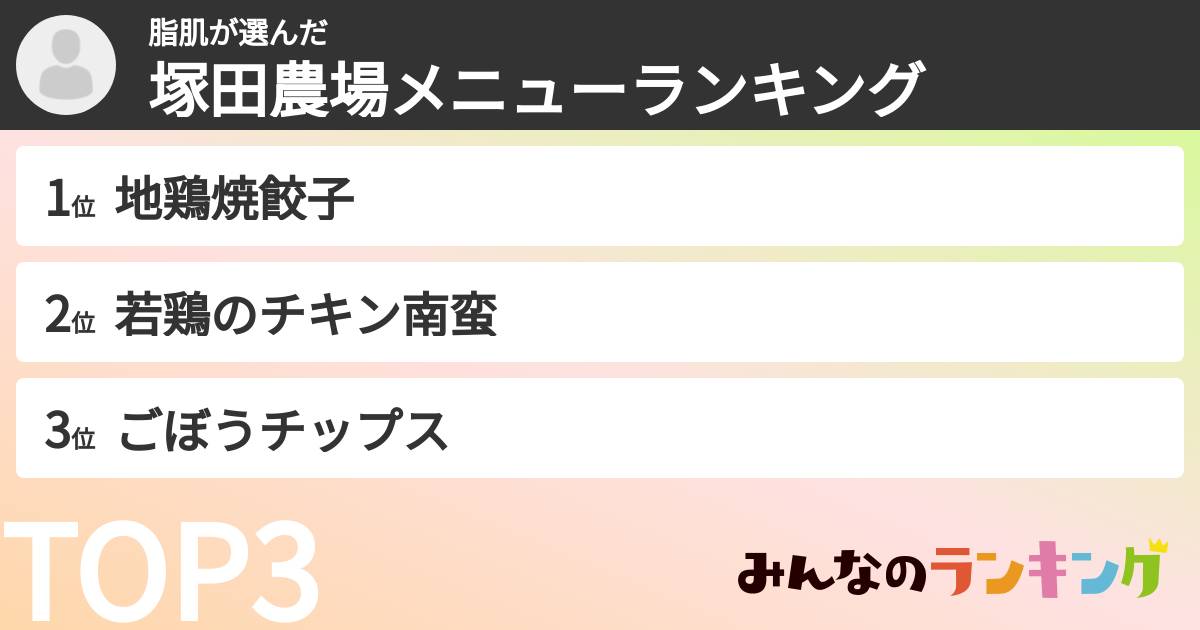 脂肌が選んだ
塚田農場メニューランキング

1位 地鶏焼餃子

2位 若鶏のチキン南蛮

3位 ごぼうチップス

TOP3

みんなのランキング